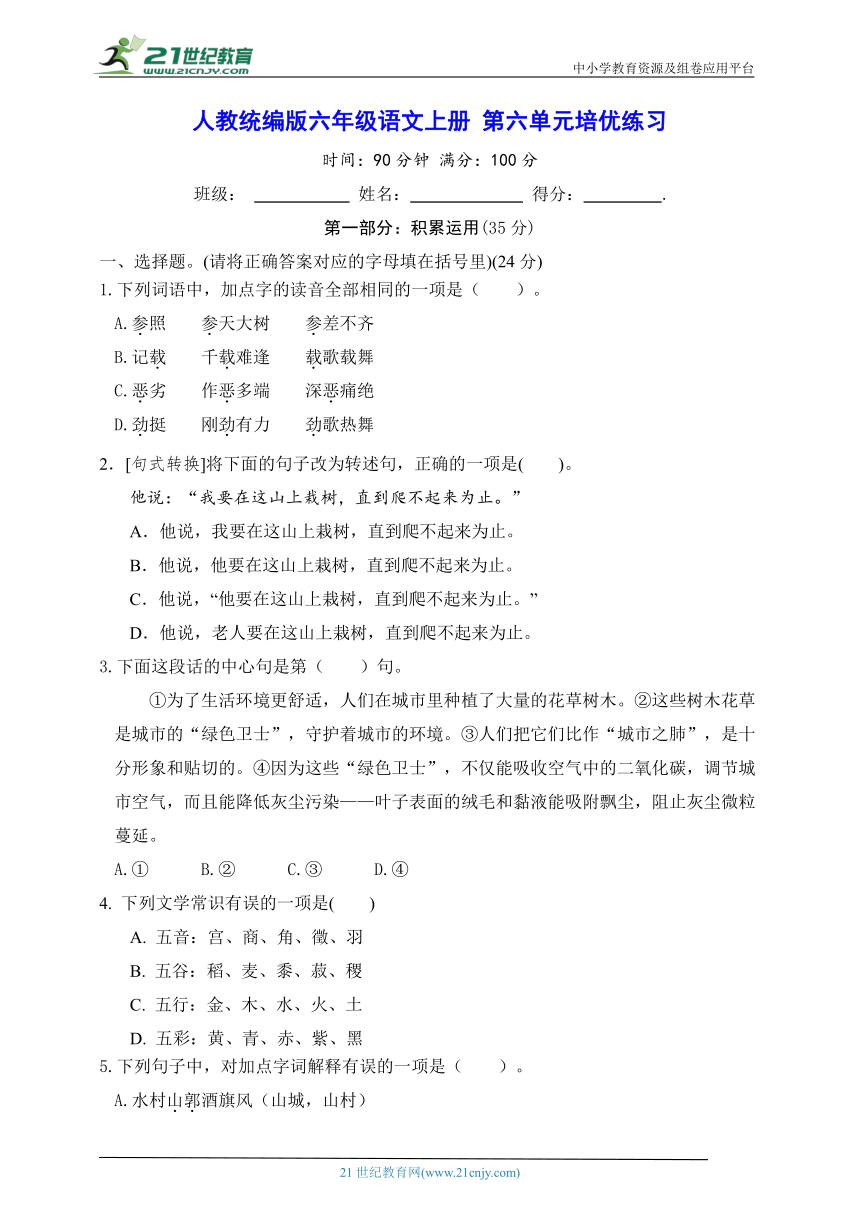 21世纪教育 www.21cnjy.com

中小学教育资源及组卷应用平台

人教统编版六年级语文上册 第六单元培优练习

时间：90 分钟 满分：100 分

班级：__________ 姓名：__________ 得分：__________.

第一部分：积累运用(35 分)

一、选择题。(请将正确答案对应的字母填在括号里)(24 分)

1.下列词语中，加点字的读音全部相同的一项是（　　）。

A.参照　参天大树　参差不齐

B.记载　千载难逢　载歌载舞

C.恶劣　作恶多端　深恶痛绝

D.劲挺　刚劲有力　劲歌热舞

2．[句式转换]将下面的句子改为转述句，正确的一项是(　　)。

他说：“我要在这山上栽树，直到爬不起来为止。”

A．他说，我要在这山上栽树，直到爬不起来为止。

B．他说，他要在这山上栽树，直到爬不起来为止。

C．他说，“他要在这山上栽树，直到爬不起来为止。”

D．他说，老人要在这山上栽树，直到爬不起来为止。

3.下面这段话的中心句是第（　　）句。

①为了生活环境更舒适，人们在城市里种植了大量的花草树木。②这些树木花草是城市的“绿色卫士”，守护着城市的环境。③人们把它们比作“城市之肺”，是十分形象和贴切的。④因为这些“绿色卫士”，不仅能吸收空气中的二氧化碳，调节城市空气，而且能降低灰尘污染——叶子表面的绒毛和黏液能吸附飘尘，阻止灰尘微粒蔓延。

A.①　B.②　C.③　D.④

4. 下列文学常识有误的一项是(　　)

A. 五音：宫、商、角、徵、羽

B. 五谷：稻、麦、黍、菽、稷

C. 五行：金、木、水、火、土

D. 五彩：黄、青、赤、紫、黑

5.下列句子中，对加点字词解释有误的一项是（　　）。

A.水村山郭酒旗风（山城，山村）

21 世纪教育网(www.21cnjy.com)